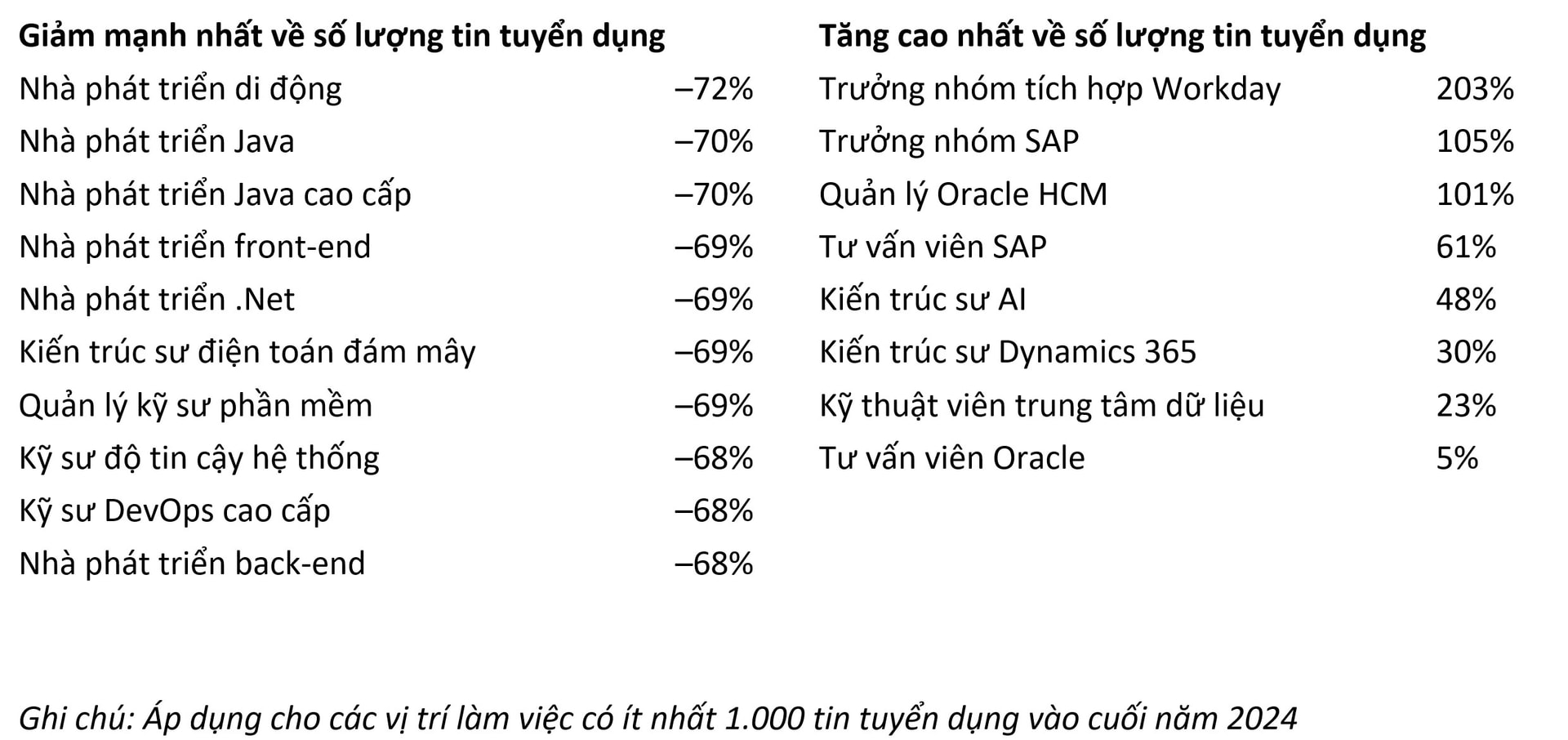 | Giảm mạnh nhất về số lượng tin tuyển dụng | |
|---|---|
| Nhà phát triển di động | –72% |
| Nhà phát triển Java | –70% |
| Nhà phát triển Java cao cấp | –70% |
| Nhà phát triển front-end | –69% |
| Nhà phát triển .Net | –69% |
| Kiến trúc sư điện toán đám mây | –69% |
| Quản lý kỹ sư phần mềm | –69% |
| Kỹ sư độ tin cậy hệ thống | –68% |
| Kỹ sư DevOps cao cấp | –68% |
| Nhà phát triển back-end | –68% |

| Tăng cao nhất về số lượng tin tuyển dụng | |
|---|---|
| Trưởng nhóm tích hợp Workday | 203% |
| Trưởng nhóm SAP | 105% |
| Quản lý Oracle HCM | 101% |
| Tư vấn viên SAP | 61% |
| Kiến trúc sư AI | 48% |
| Kiến trúc sư Dynamics 365 | 30% |
| Kỹ thuật viên trung tâm dữ liệu | 23% |
| Tư vấn viên Oracle | 5% |

Ghi chú: Áp dụng cho các vị trí làm việc có ít nhất 1.000 tin tuyển dụng vào cuối năm 2024